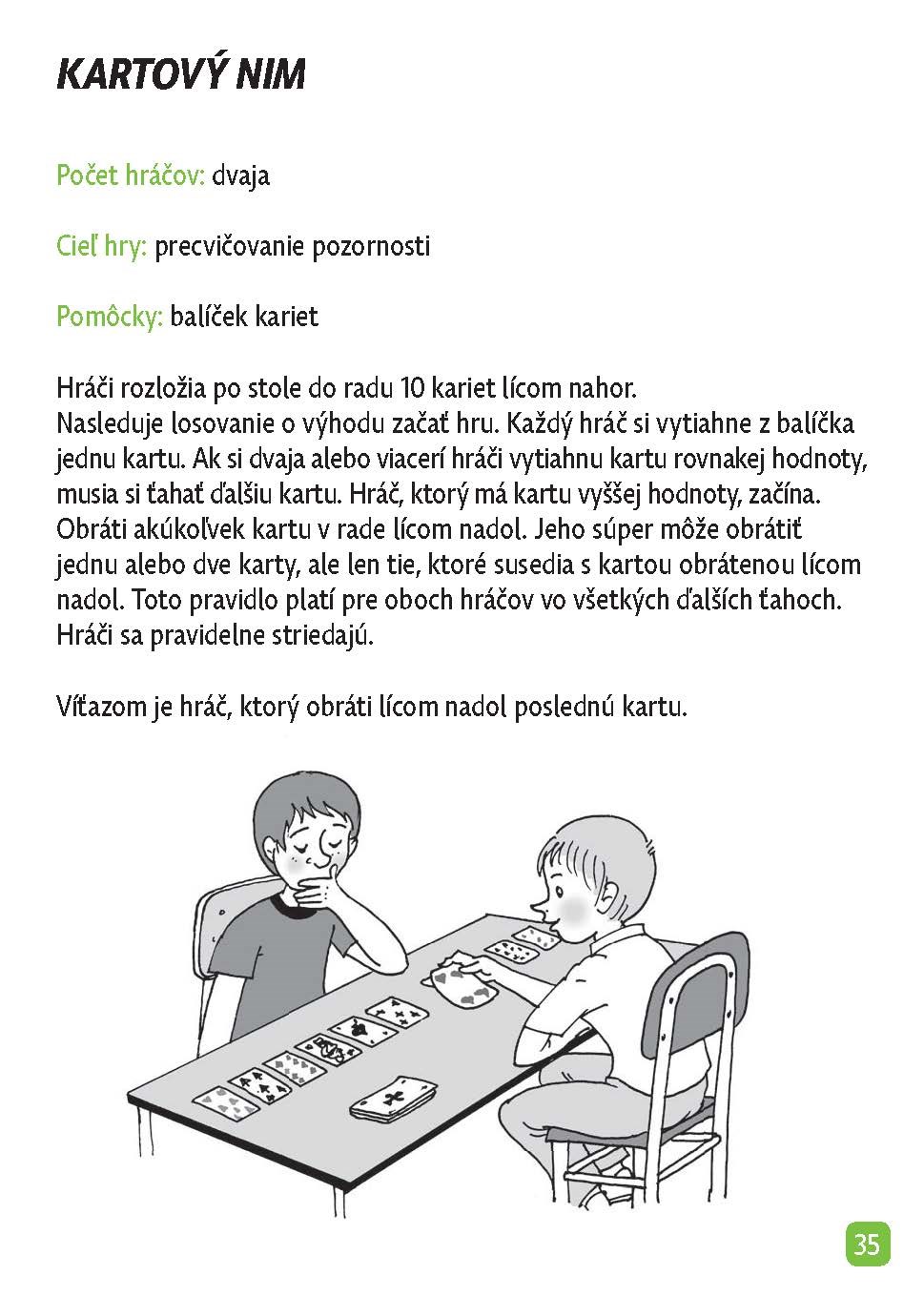 KARTOVÝ NIM

Počet hráčov: dvaja

Cieľ hry: precvičovanie pozornosti

Pomôcky: balíček kariet

Hráči rozložia po stole do radu 10 kariet lícom nahor.
Nasleduje losovanie o výhodu začať hru. Každý hráč si vytiahne z balíčka jednu kartu. Ak si dvaja alebo viacerí hráči vytiahnu kartu rovnakej hodnoty, musia si ťahať ďalšiu kartu. Hráč, ktorý má kartu vyššej hodnoty, začína. Obráti akúkoľvek kartu v rade lícom nadol. Jeho súper môže obrátiť jednu alebo dve karty, ale len tie, ktoré susedia s kartou obrátenou lícom nadol. Toto pravidlo platí pre oboch hráčov vo všetkých ďalších ťahoch. Hráči sa pravidelne striedajú.

Víťazom je hráč, ktorý obráti lícom nadol poslednú kartu.

35